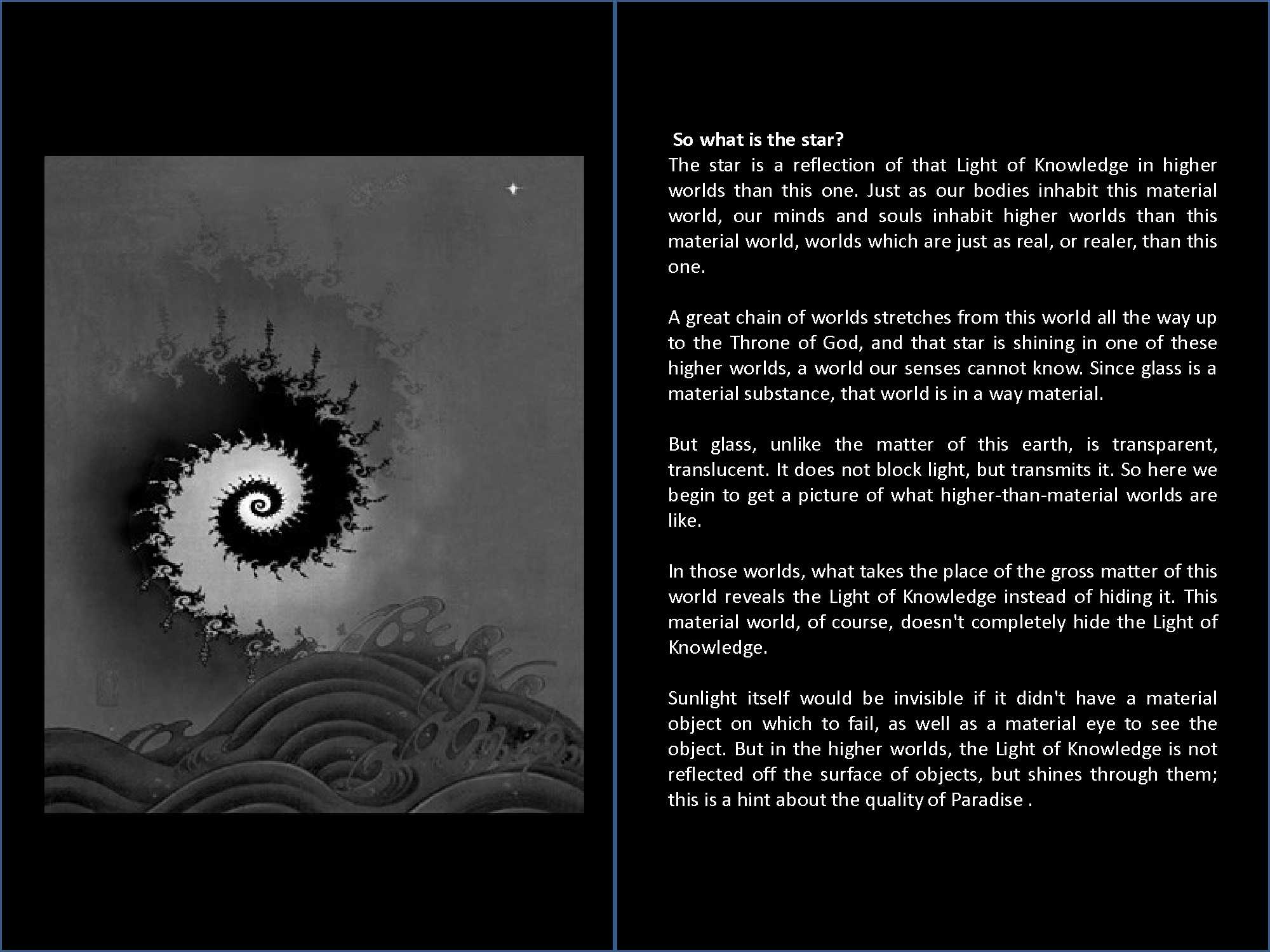 So what is the star?
The star is a reflection of that Light of Knowledge in higher worlds than this one. Just as our bodies inhabit this material world, our minds and souls inhabit higher worlds than this material world, worlds which are just as real, or realer, than this one.

A great chain of worlds stretches from this world all the way up to the Throne of God, and that star is shining in one of these higher worlds, a world our senses cannot know. Since glass is a material substance, that world is in a way material.

But glass, unlike the matter of this earth, is transparent, translucent. It does not block light, but transmits it. So here we begin to get a picture of what higher-than-material worlds are like.

In those worlds, what takes the place of the gross matter of this world reveals the Light of Knowledge instead of hiding it. This material world, of course, doesn't completely hide the Light of Knowledge.

Sunlight itself would be invisible if it didn't have a material object on which to fail, as well as a material eye to see the object. But in the higher worlds, the Light of Knowledge is not reflected off the surface of objects, but shines through them; this is a hint about the quality of Paradise .